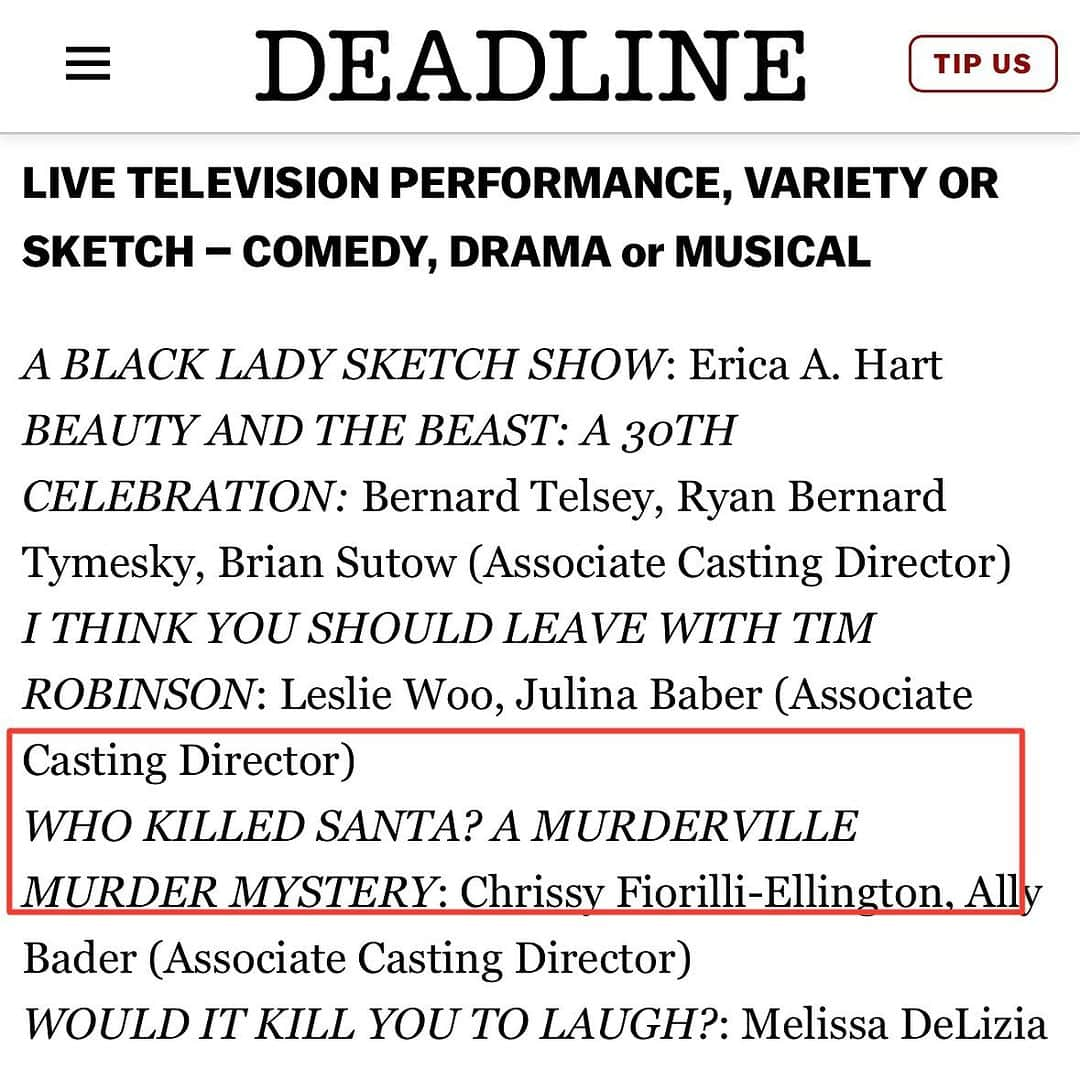 DEADLINE

TIP US

LIVE TELEVISION PERFORMANCE, VARIETY OR SKETCH – COMEDY, DRAMA or MUSICAL

A BLACK LADY SKETCH SHOW: Erica A. Hart
BEAUTY AND THE BEAST: A 30TH CELEBRATION: Bernard Telsey, Ryan Bernard Tymesky, Brian Sutow (Associate Casting Director)
I THINK YOU SHOULD LEAVE WITH TIM ROBINSON: Leslie Woo, Julina Baber (Associate Casting Director)
WHO KILLED SANTA? A MURDERVILLE MURDER MYSTERY: Chrissy Fiorilli-Ellington, Ally Bader (Associate Casting Director)
WOULD IT KILL YOU TO LAUGH?: Melissa DeLizia